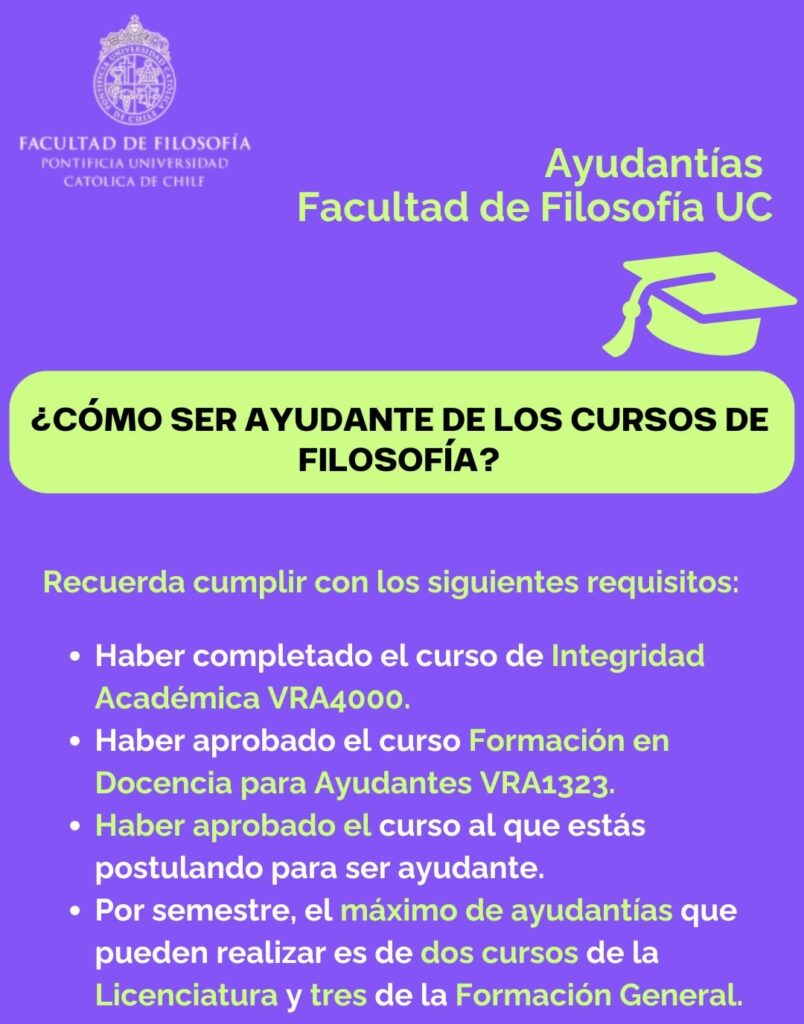 FACULTAD DE FILOSOFÍA
PONTIFICIA UNIVERSIDAD
CATÓLICA DE CHILE

Ayudantías
Facultad de Filosofía UC

¿CÓMO SER AYUDANTE DE LOS CURSOS DE FILOSOFÍA?

Recuerda cumplir con los siguientes requisitos:

• Haber completado el curso de Integridad Académica VRA4000.
• Haber aprobado el curso Formación en Docencia para Ayudantes VRA1323.
• Haber aprobado el curso al que estás postulando para ser ayudante.
• Por semestre, el máximo de ayudantías que pueden realizar es de dos cursos de la Licenciatura y tres de la Formación General.